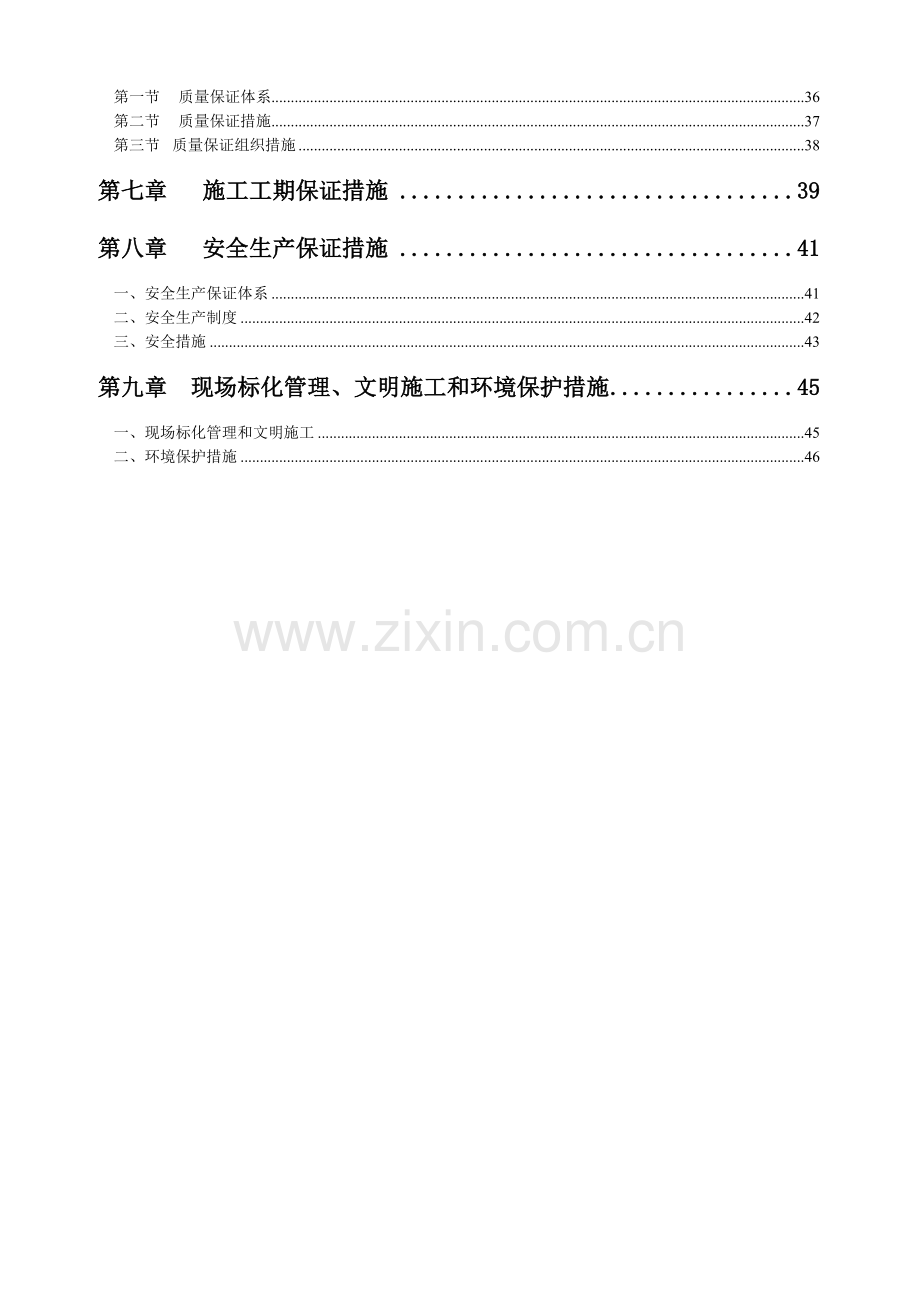 第一节 质量保证体系 36
第二节 质量保证措施 37
第三节 质量保证组织措施 38

第七章 施工工期保证措施 39

第八章 安全生产保证措施 41

一、安全生产保证体系 41
二、安全生产制度 42
三、安全措施 43

第九章 现场标化管理、文明施工和环境保护措施 45

一、现场标化管理和文明施工 45
二、环境保护措施 46

www.zixin.com.cn